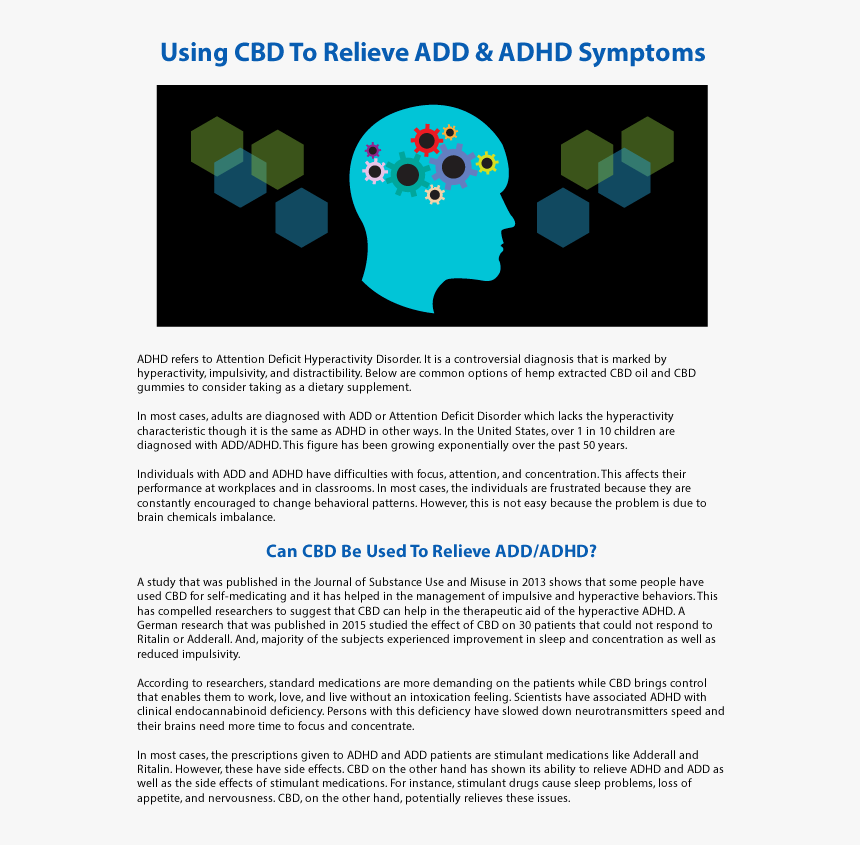 Using CBD To Relieve ADD & ADHD Symptoms

ADHD refers to Attention Deficit Hyperactivity Disorder. It is a controversial diagnosis that is marked by hyperactivity, impulsivity, and distractibility. Below are common options of hemp extracted CBD oil and CBD gummies to consider taking as a dietary supplement.

In most cases, adults are diagnosed with ADD or Attention Deficit Disorder which lacks the hyperactivity characteristic though it is the same as ADHD in other ways. In the United States, over 1 in 10 children are diagnosed with ADD/ADHD. This figure has been growing exponentially over the past 50 years.

Individuals with ADD and ADHD have difficulties with focus, attention, and concentration. This affects their performance at workplaces and in classrooms. In most cases, the individuals are frustrated because they are constantly encouraged to change behavioral patterns. However, this is not easy because the problem is due to brain chemicals imbalance.

Can CBD Be Used To Relieve ADD/ADHD?

A study that was published in the Journal of Substance Use and Misuse in 2013 shows that some people have used CBD for self-medicating and it has helped in the management of impulsive and hyperactive behaviors. This has compelled researchers to suggest that CBD can help in the therapeutic aid of the hyperactive ADHD. A German research that was published in 2015 studied the effect of CBD on 30 patients that could not respond to Ritalin or Adderall. And, majority of the subjects experienced improvement in sleep and concentration as well as reduced impulsivity.

According to researchers, standard medications are more demanding on the patients while CBD brings control that enables them to work, love, and live without an intoxication feeling. Scientists have associated ADHD with clinical endocannabinoid deficiency. Persons with this deficiency have slowed down neurotransmitters speed and their brains need more time to focus and concentrate.

In most cases, the prescriptions given to ADHD and ADD patients are stimulant medications like Adderall and Ritalin. However, these have side effects. CBD on the other hand has shown its ability to relieve ADHD and ADD as well as the side effects of stimulant medications. For instance, stimulant drugs cause sleep problems, loss of appetite, and nervousness. CBD, on the other hand, potentially relieves these issues.